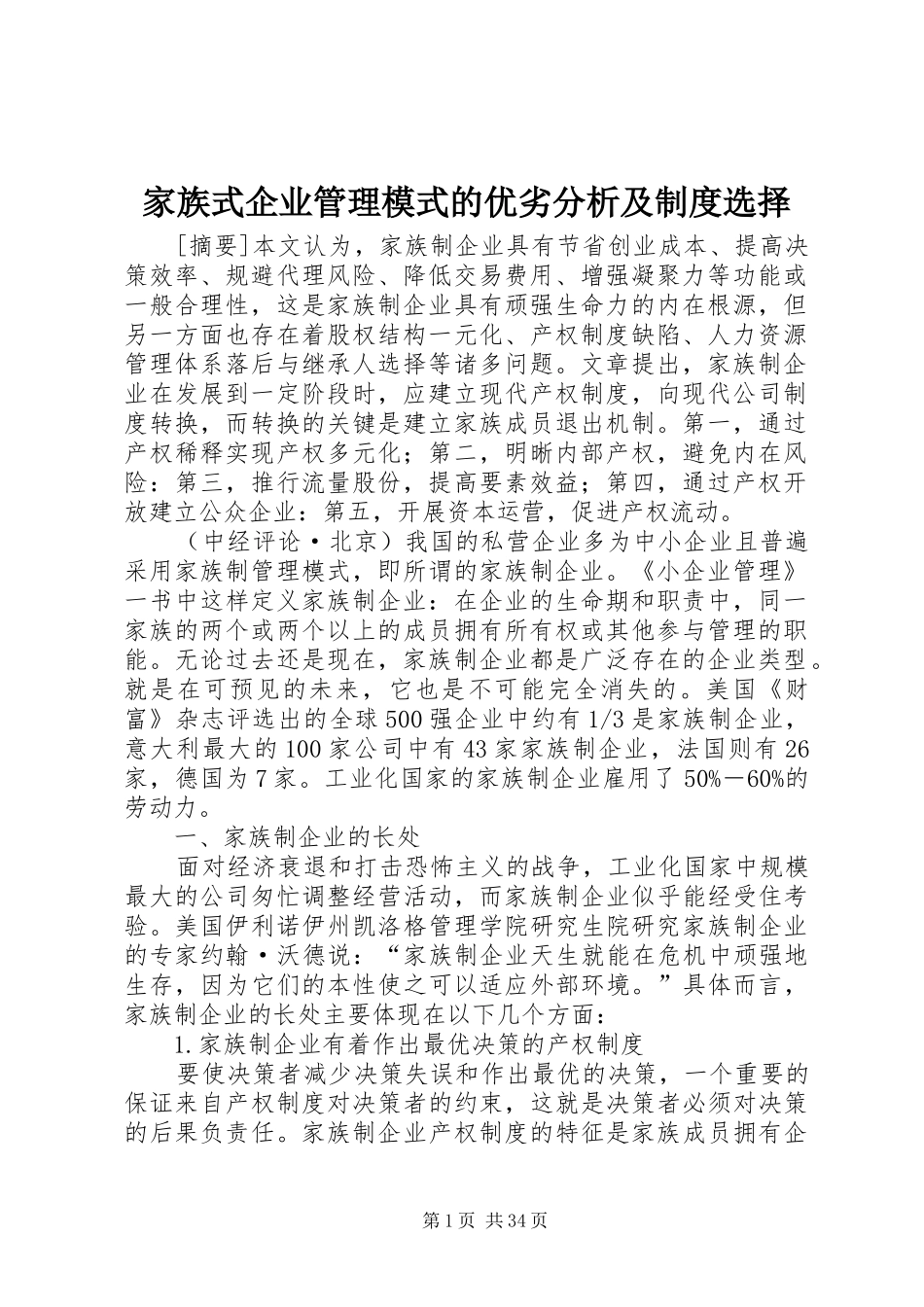 家族式企业管理模式的优劣分析及制度选择

[摘要]本文认为，家族制企业具有节省创业成本、提高决策效率、规避代理风险、降低交易费用、增强凝聚力等功能或一般合理性，这是家族制企业具有顽强生命力的内在根源，但另一方面也存在着股权结构一元化、产权制度缺陷、人力资源管理体系落后与继承人选择等诸多问题。文章提出，家族制企业在发展到一定阶段时，应建立现代产权制度，向现代公司制度转换，而转换的关键是建立家族成员退出机制。第一，通过产权稀释实现产权多元化；第二，明晰内部产权，避免内在风险：第三，推行流量股份，提高要素效益；第四，通过产权开放建立公众企业：第五，开展资本运营，促进产权流动。

（中经评论·北京）我国的私营企业多为中小企业且普遍采用家族制管理模式，即所谓的家族制企业。《小企业管理》一书中这样定义家族制企业：在企业的生命期和职责中，同一家族的两个或两个以上的成员拥有所有权或其他参与管理的职能。无论过去还是现在，家族制企业都是广泛存在的企业类型。就是在可预见的未来，它也是不可能完全消失的。美国《财富》杂志评选出的全球500强企业中约有1/3是家族制企业，意大利最大的100家公司中有43家家族制企业，法国则有26家，德国为7家。工业化国家的家族制企业雇用了50%－60%的劳动力。

一、家族制企业的长处

面对经济衰退和打击恐怖主义的战争，工业化国家中规模最大的公司匆忙调整经营活动，而家族制企业似乎能经受住考验。美国伊利诺伊州凯洛格管理学院研究生院研究家族制企业的专家约翰·沃德说：“家族制企业天生就能在危机中顽强地生存，因为它们的本性使之可以适应外部环境。”具体而言，家族制企业的长处主要体现在以下几个方面：

1.家族制企业有着作出最优决策的产权制度

要使决策者减少决策失误和作出最优的决策，一个重要的保证来自产权制度对决策者的约束，这就是决策者必须对决策的后果负责任。家族制企业产权制度的特征是家族成员拥有企

第1页 共34页